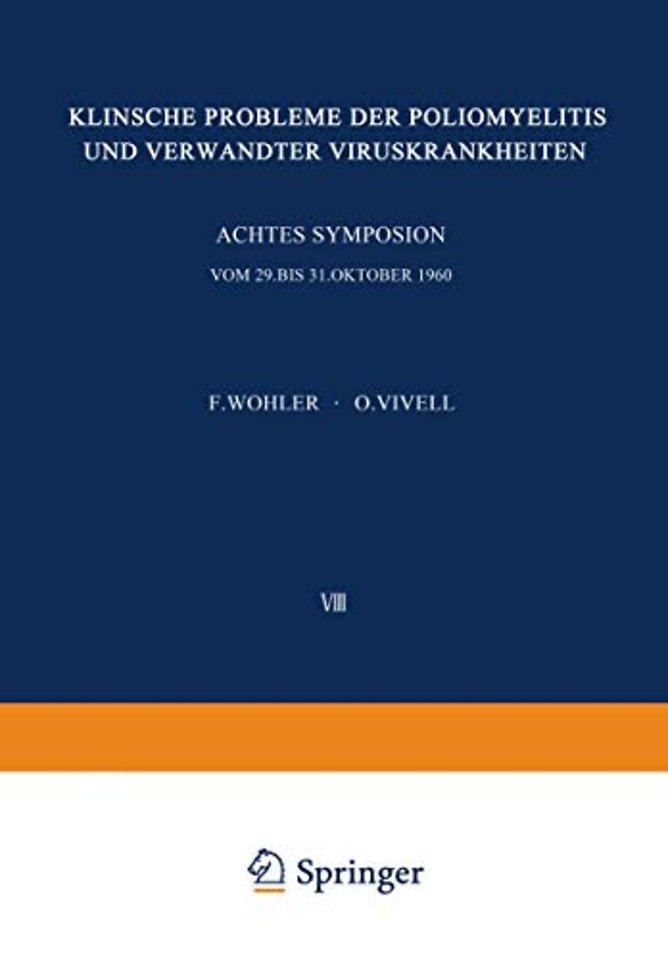 KLINSCHE PROBLEME DER POLIOMYELITIS UND VERWANDTER VIRUSKRANKHEITEN

ACHTES SYMPOSION

VOM 29.BIS 31.OKTOBER 1960

F.WOHLER · O.VIVELL

VIII

Springer